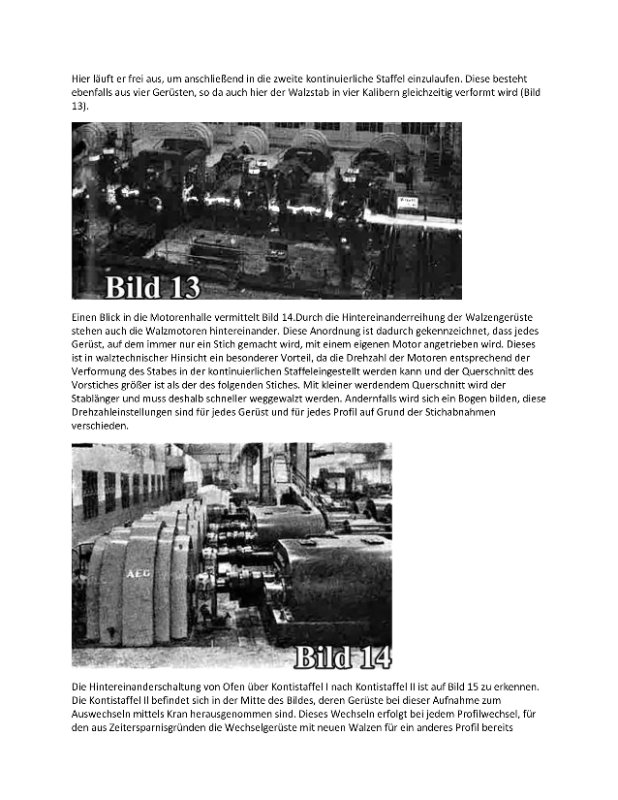 Hier läuft er frei aus, um anschließend in die zweite kontinuierliche Staffel einzulaufen. Diese besteht ebenfalls aus vier Gerüsten, so da auch hier der Walzstab in vier Kalibern gleichzeitig verformt wird (Bild 13).

Bild 13

Einen Blick in die Motorenhalle vermittelt Bild 14.Durch die Hintereinanderreihung der Walzengerüste stehen auch die Walzmotoren hintereinander. Diese Anordnung ist dadurch gekennzeichnet, dass jedes Gerüst, auf dem immer nur ein Stich gemacht wird, mit einem eigenen Motor angetrieben wird. Dieses ist in walztechnischer Hinsicht ein besonderer Vorteil, da die Drehzahl der Motoren entsprechend der Verformung des Stabes in der kontinuierlichen Staffeleingestellt werden kann und der Querschnitt des Vorstiches größer ist als der des folgenden Stiches. Mit kleiner werdendem Querschnitt wird der Stablänger und muss deshalb schneller weggewalzt werden. Andernfalls wird sich ein Bogen bilden, diese Drehzahleinstellungen sind für jedes Gerüst und für jedes Profil auf Grund der Stichabnahmen verschieden.

AEG

Bild 14

Die Hintereinanderschaltung von Ofen über Kontistaffel I nach Kontistaffel II ist auf Bild 15 zu erkennen. Die Kontistaffel II befindet sich in der Mitte des Bildes, deren Gerüste bei dieser Aufnahme zum Auswechseln mittels Kran herausgenommen sind. Dieses Wechseln erfolgt bei jedem Profilwechsel, für den aus Zeitersparnisgründen die Wechselgerüste mit neuen Walzen für ein anderes Profil bereits